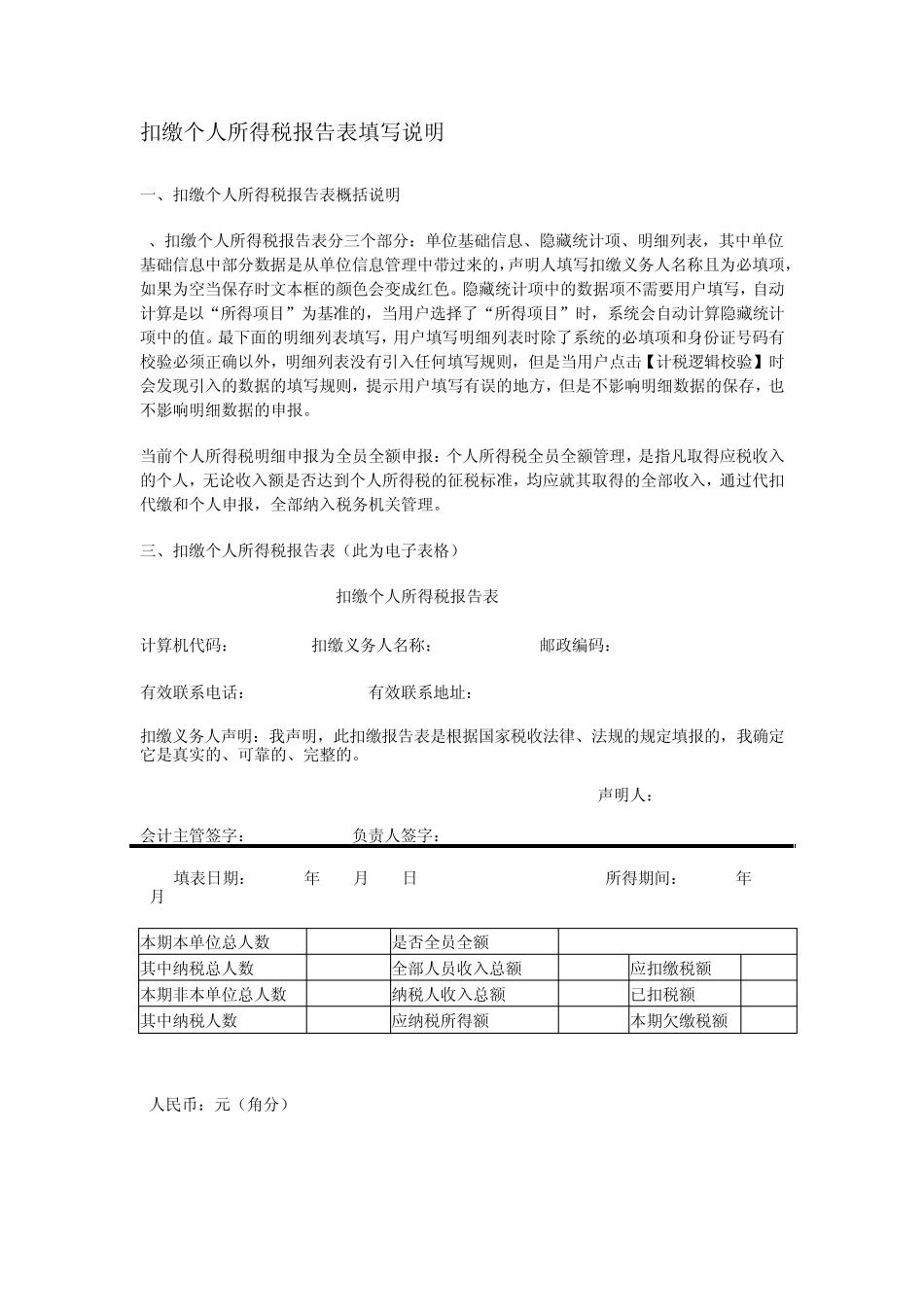 扣缴个人所得税报告表填写说明

一、扣缴个人所得税报告表概括说明

、扣缴个人所得税报告表分三个部分：单位基础信息、隐藏统计项、明细列表，其中单位基础信息中部分数据是从单位信息管理中带过来的，声明人填写扣缴义务人名称且为必填项，如果为空当保存时文本框的颜色会变成红色。隐藏统计项中的数据项不需要用户填写，自动计算是以“所得项目”为基准的，当用户选择了“所得项目”时，系统会自动计算隐藏统计项中的值。最下面的明细列表填写，用户填写明细列表时除了系统的必填项和身份证号码有校验必须正确以外，明细列表没有引入任何填写规则，但是当用户点击【计税逻辑校验】时会发现引入的数据的填写规则，提示用户填写有误的地方，但是不影响明细数据的保存，也不影响明细数据的申报。

当前个人所得税明细申报为全员全额申报：个人所得税全员全额管理，是指凡取得应税收入的个人，无论收入额是否达到个人所得税的征税标准，均应就其取得的全部收入，通过代扣代缴和个人申报，全部纳入税务机关管理。

三、扣缴个人所得税报告表（此为电子表格）

扣缴个人所得税报告表

计算机代码： 扣缴义务人名称： 邮政编码：

有效联系电话： 有效联系地址：

扣缴义务人声明：我声明，此扣缴报告表是根据国家税收法律、法规的规定填报的，我确定它是真实的、可靠的、完整的。

声明人：

会计主管签字： 负责人签字：

填表日期： 年 月 日 所得期间： 年 月

| 本期本单位总人数 | | 是否全员全额 | | | |
|---|---|---|---|---|---|
| 其中纳税总人数 | | 全部人员收入总额 | | 应扣缴税额 | |
| 本期非本单位总人数 | | 纳税人收入总额 | | 已扣税额 | |
| 其中纳税人数 | | 应纳税所得额 | | 本期欠缴税额 | |

人民币：元（角分）